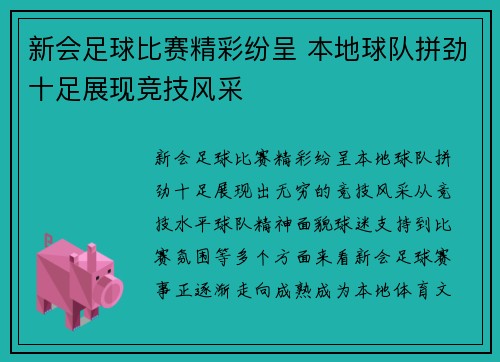 新会足球比赛精彩纷呈 本地球队拼劲十足展现竞技风采

新会足球比赛精彩纷呈本地球队拼劲十足展现出无穷的竞技风采从竞技水平球队精神面貌球迷支持到比赛氛围等多个方面来看新会足球赛事正逐渐走向成熟成为本地体育文